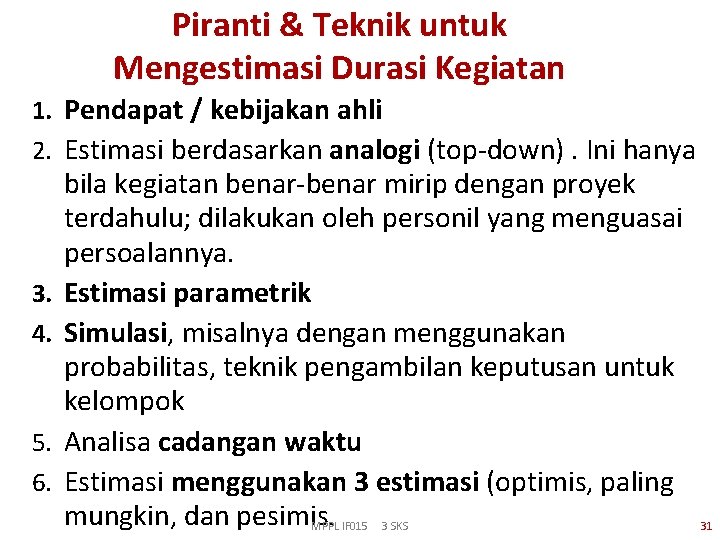 Piranti & Teknik untuk Mengestimasi Durasi Kegiatan

1. Pendapat / kebijakan ahli
2. Estimasi berdasarkan analogi (top-down) . Ini hanya bila kegiatan benar-benar mirip dengan proyek terdahulu; dilakukan oleh personil yang menguasai persoalannya.
3. Estimasi parametrik
4. Simulasi, misalnya dengan menggunakan probabilitas, teknik pengambilan keputusan untuk kelompok
5. Analisa cadangan waktu
6. Estimasi menggunakan 3 estimasi (optimis, paling mungkin, dan pesimis.

MPPL IF015 3 SKS 31